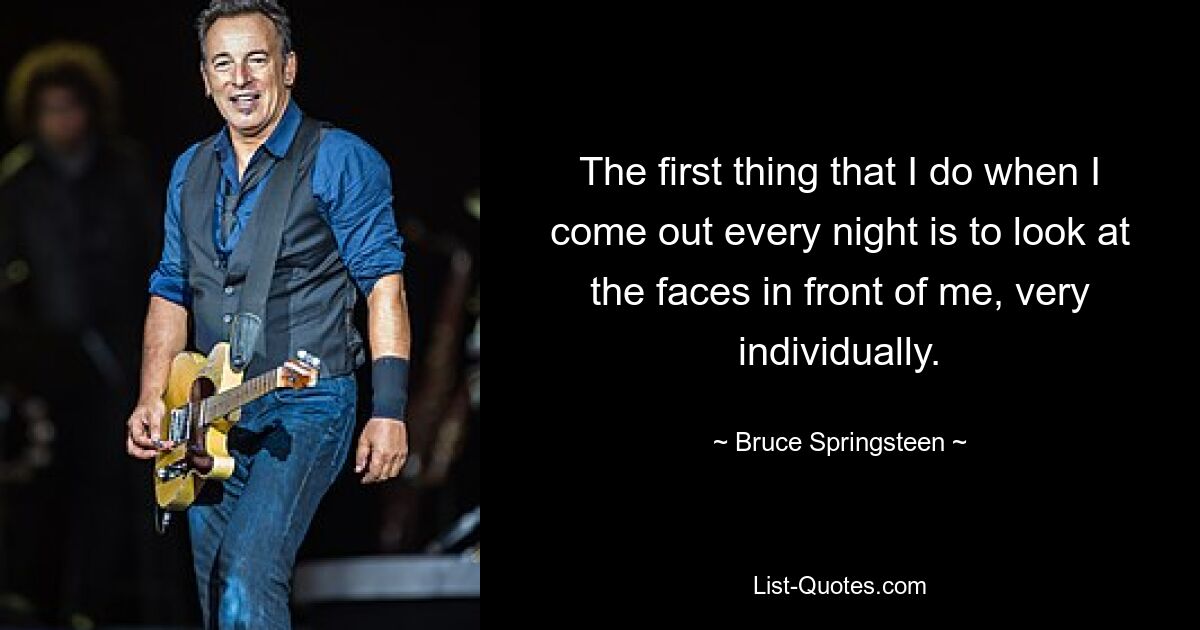 The first thing that I do when I come out every night is to look at the faces in front of me, very individually.

~ Bruce Springsteen ~

List-Quotes.com